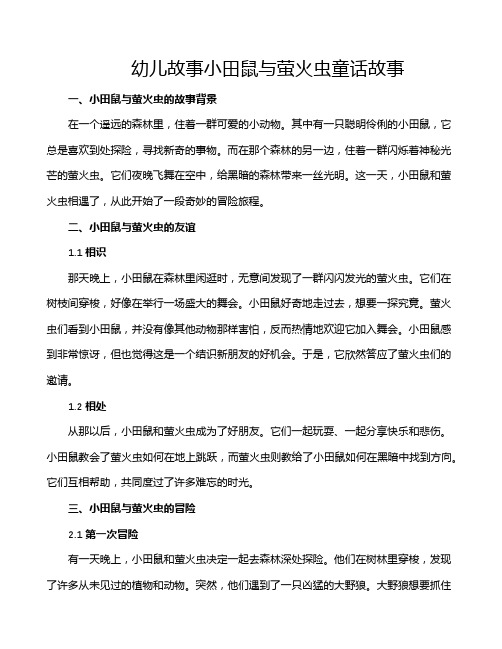 幼儿故事小田鼠与萤火虫童话故事

一、小田鼠与萤火虫的故事背景

在一个遥远的森林里，住着一群可爱的小动物。其中有一只聪明伶俐的小田鼠，它总是喜欢到处探险，寻找新奇的事物。而在那个森林的另一边，住着一群闪烁着神秘光芒的萤火虫。它们夜晚飞舞在空中，给黑暗的森林带来一丝光明。这一天，小田鼠和萤火虫相遇了，从此开始了一段奇妙的冒险旅程。

二、小田鼠与萤火虫的友谊

1.1 相识

那天晚上，小田鼠在森林里闲逛时，无意间发现了一群闪闪发光的萤火虫。它们在树枝间穿梭，好像在举行一场盛大的舞会。小田鼠好奇地走过去，想要一探究竟。萤火虫们看到小田鼠，并没有像其他动物那样害怕，反而热情地欢迎它加入舞会。小田鼠感到非常惊讶，但也觉得这是一个结识新朋友的好机会。于是，它欣然答应了萤火虫们的邀请。

1.2 相处

从那以后，小田鼠和萤火虫成为了好朋友。它们一起玩耍、一起分享快乐和悲伤。小田鼠教会了萤火虫如何在地上跳跃，而萤火虫则教给了小田鼠如何在黑暗中找到方向。它们互相帮助，共同度过了许多难忘的时光。

三、小田鼠与萤火虫的冒险

2.1 第一次冒险

有一天晚上，小田鼠和萤火虫决定一起去森林深处探险。他们在树林里穿梭，发现了许多从未见过的植物和动物。突然，他们遇到了一只凶猛的大野狼。大野狼想要抓住